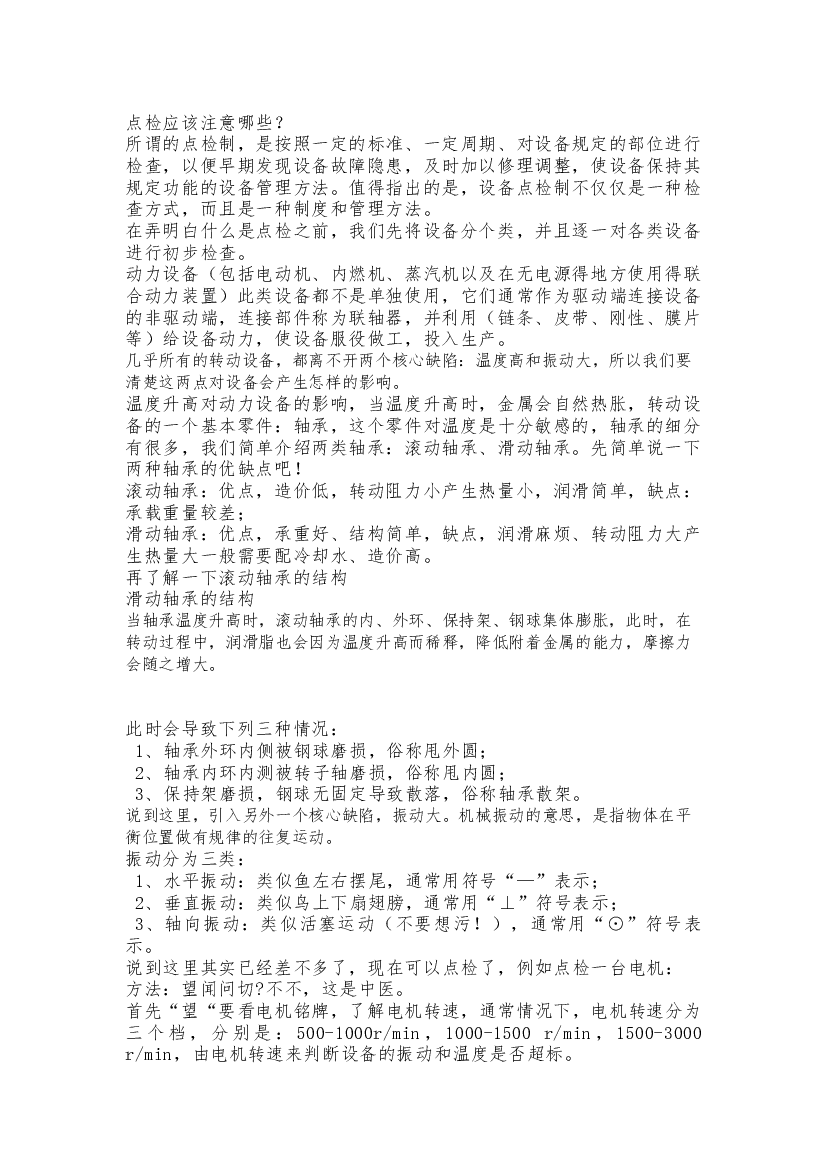 点检应该注意哪些？
所谓的点检制，是按照一定的标准、一定周期、对设备规定的部位进行检查，以便早期发现设备故障隐患，及时加以修理调整，使设备保持其规定功能的设备管理方法。值得指出的是，设备点检制不仅仅是一种检查方式，而且是一种制度和管理方法。
在弄明白什么是点检之前，我们先将设备分个类，并且逐一对各类设备进行初步检查。
动力设备（包括电动机、内燃机、蒸汽机以及在无电源得地方使用得联合动力装置）此类设备都不是单独使用，它们通常作为驱动端连接设备的非驱动端，连接部件称为联轴器，并利用（链条、皮带、刚性、膜片等）给设备动力，使设备服役做工，投入生产。
几乎所有的转动设备，都离不开两个核心缺陷：温度高和振动大，所以我们要清楚这两点对设备会产生怎样的影响。
温度升高对动力设备的影响，当温度升高时，金属会自然热胀，转动设备的一个基本零件：轴承，这个零件对温度是十分敏感的，轴承的细分有很多，我们简单介绍两类轴承：滚动轴承、滑动轴承。先简单说一下两种轴承的优缺点吧！
滚动轴承：优点，造价低，转动阻力小产生热量小，润滑简单，缺点：承载重量较差；
滑动轴承：优点，承重好、结构简单，缺点，润滑麻烦、转动阻力大产生热量大一般需要配冷却水、造价高。
再了解一下滚动轴承的结构
滑动轴承的结构
当轴承温度升高时，滚动轴承的内、外环、保持架、钢球集体膨胀，此时，在转动过程中，润滑脂也会因为温度升高而稀释，降低附着金属的能力，摩擦力会随之增大。

此时会导致下列三种情况：
1、轴承外环内侧被钢球磨损，俗称甩外圆；
2、轴承内环内测被转子轴磨损，俗称甩内圆；
3、保持架磨损，钢球无固定导致散落，俗称轴承散架。
说到这里，引入另外一个核心缺陷，振动大。机械振动的意思，是指物体在平衡位置做有规律的往复运动。
振动分为三类：
1、水平振动：类似鱼左右摆尾，通常用符号“—”表示；
2、垂直振动：类似鸟上下扇翅膀，通常用“⊥”符号表示；
3、轴向振动：类似活塞运动（不要想污！），通常用“⊙”符号表示。
说到这里其实已经差不多了，现在可以点检了，例如点检一台电机：
方法：望闻问切?不不，这是中医。
首先“望“要看电机铭牌，了解电机转速，通常情况下，电机转速分为三个档，分别是：500-1000r/min，1000-1500 r/min，1500-3000 r/min，由电机转速来判断设备的振动和温度是否超标。